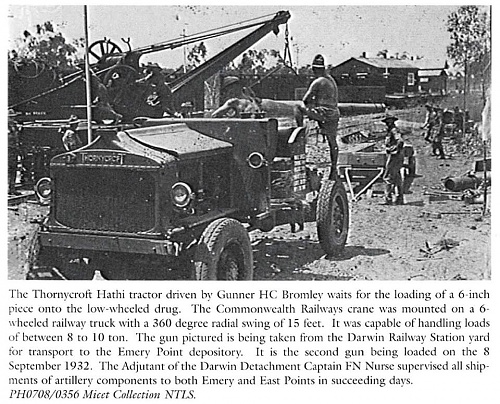 THORNYCROFT

The Thornycroft Hathi tractor driven by Gunner HC Bromley waits for the loading of a 6-inch piece onto the low-wheeled drug. The Commonwealth Railways crane was mounted on a 6-wheeled railway truck with a 360 degree radial swing of 15 feet. It was capable of handling loads of between 8 to 10 ton. The gun pictured is being taken from the Darwin Railway Station yard for transport to the Emery Point depository. It is the second gun being loaded on the 8 September 1932. The Adjutant of the Darwin Detachment Captain FN Nurse supervised all shipments of artillery components to both Emery and East Points in succeeding days.
PH0708/0356 Micet Collection NTLS.